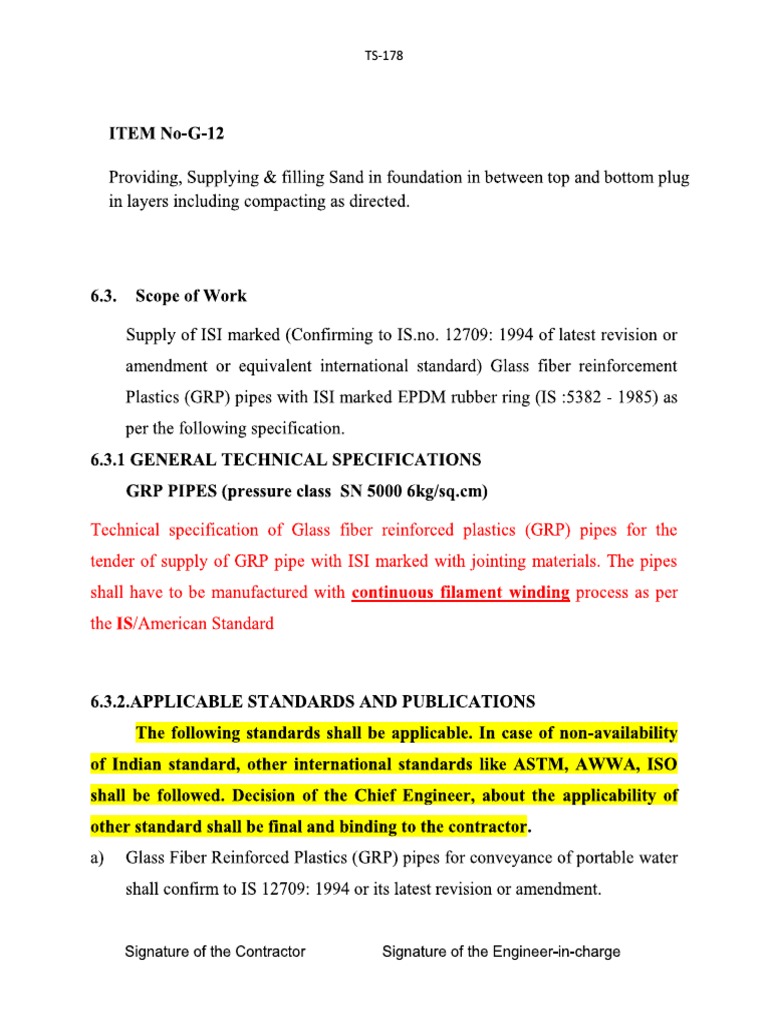 TS-178

ITEM No-G-12

Providing, Supplying & filling Sand in foundation in between top and bottom plug in layers including compacting as directed.

6.3. Scope of Work

Supply of ISI marked (Confirming to IS.no. 12709: 1994 of latest revision or amendment or equivalent international standard) Glass fiber reinforcement Plastics (GRP) pipes with ISI marked EPDM rubber ring (IS :5382 - 1985) as per the following specification.

6.3.1 GENERAL TECHNICAL SPECIFICATIONS

GRP PIPES (pressure class SN 5000 6kg/sq.cm)

Technical specification of Glass fiber reinforced plastics (GRP) pipes for the tender of supply of GRP pipe with ISI marked with jointing materials. The pipes shall have to be manufactured with continuous filament winding process as per the IS/American Standard

6.3.2.APPLICABLE STANDARDS AND PUBLICATIONS

The following standards shall be applicable. In case of non-availability of Indian standard, other international standards like ASTM, AWWA, ISO shall be followed. Decision of the Chief Engineer, about the applicability of other standard shall be final and binding to the contractor.

a) Glass Fiber Reinforced Plastics (GRP) pipes for conveyance of portable water shall confirm to IS 12709: 1994 or its latest revision or amendment.

Signature of the Contractor Signature of the Engineer-in-charge